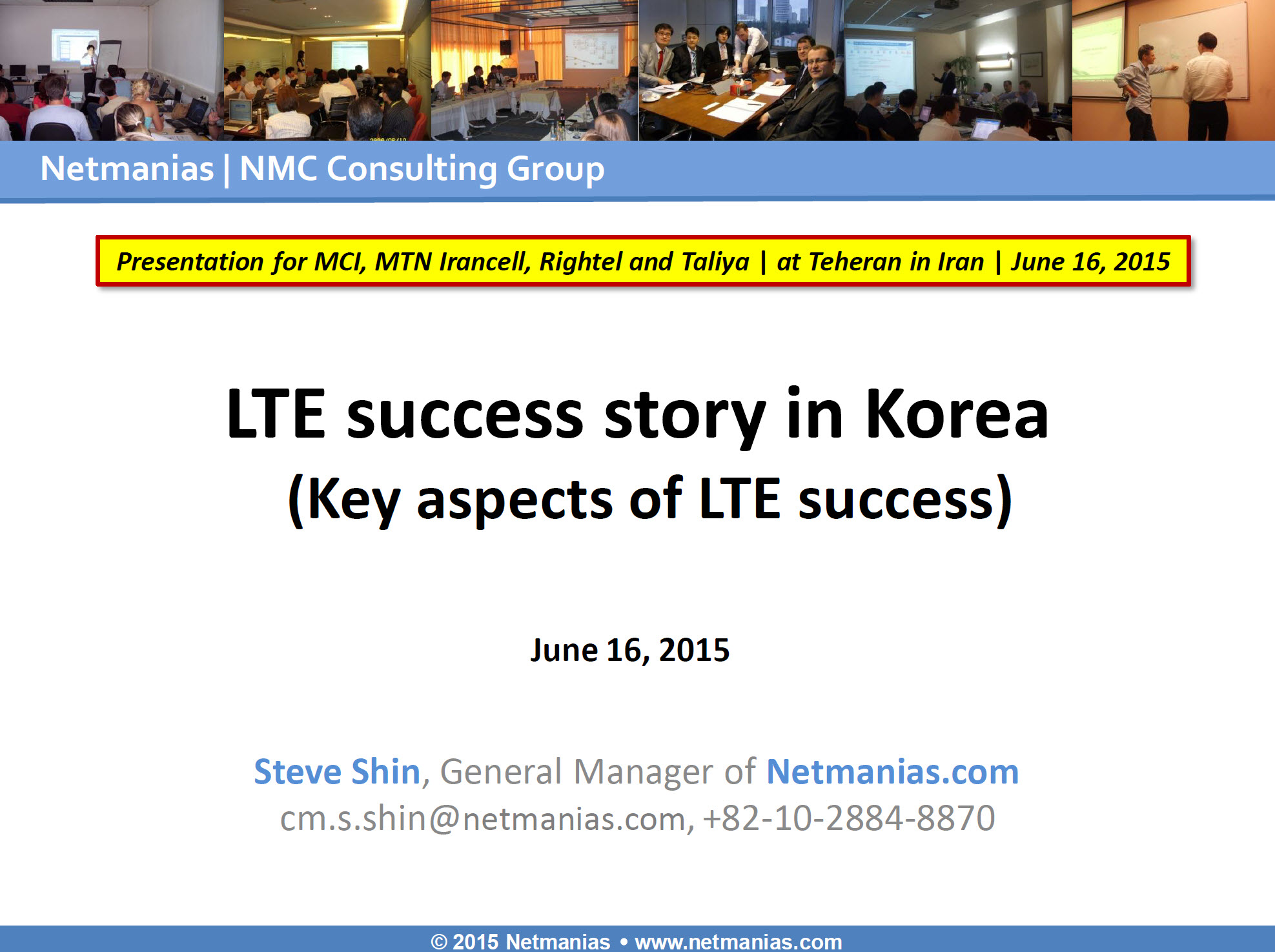 Netmanias | NMC Consulting Group

Presentation for MCI, MTN Irancell, Rightel and Taliya | at Teheran in Iran | June 16, 2015

LTE success story in Korea
(Key aspects of LTE success)

June 16, 2015

Steve Shin, General Manager of Netmanias.com
cm.s.shin@netmanias.com, +82-10-2884-8870

© 2015 Netmanias • www.netmanias.com